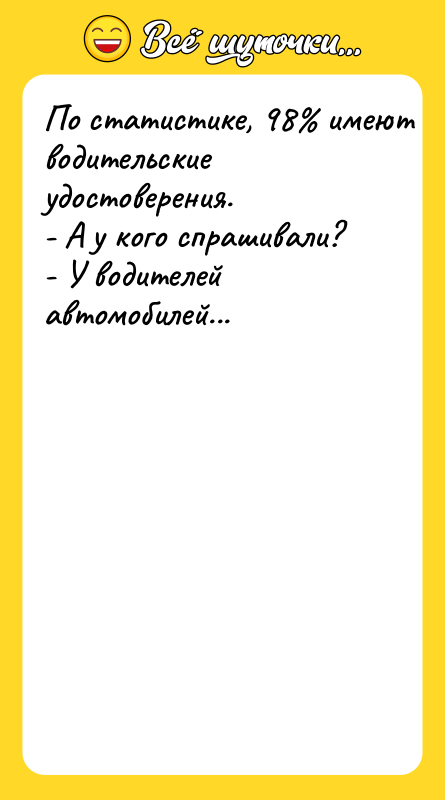 Всё шуточки...

По статистике, 98% имеют водительские удостоверения.
- А у кого спрашивали?
- У водителей автомобилей...